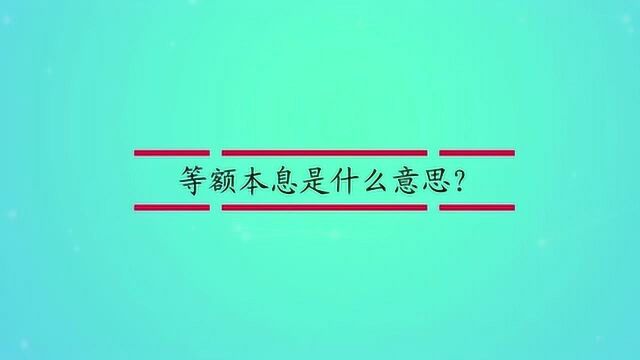 等额本息是什么意思?